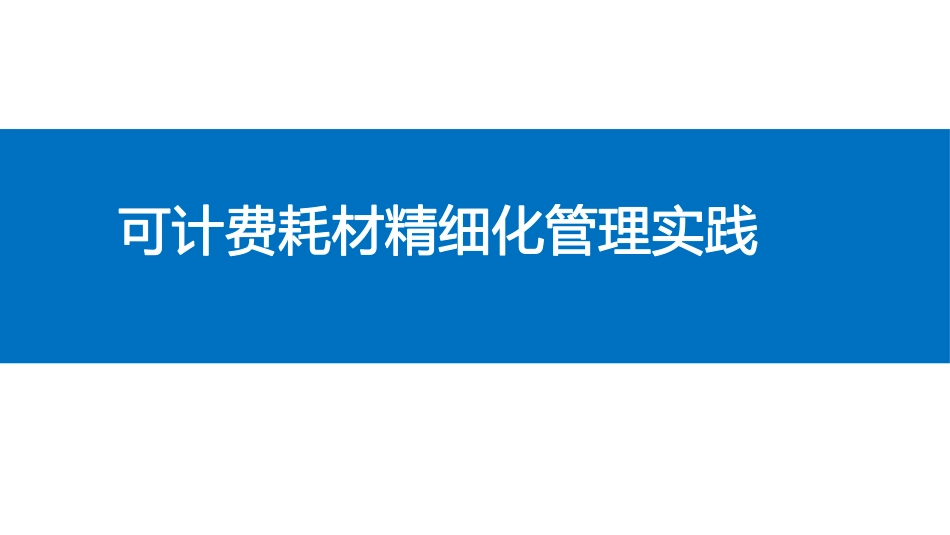 可计费耗材精细化管理实践